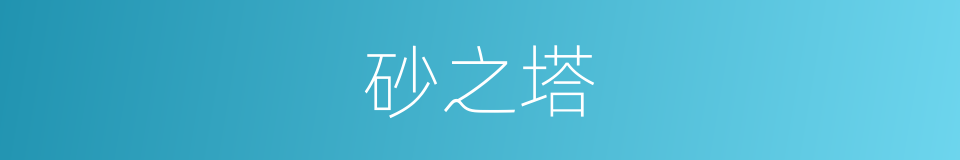 砂之塔